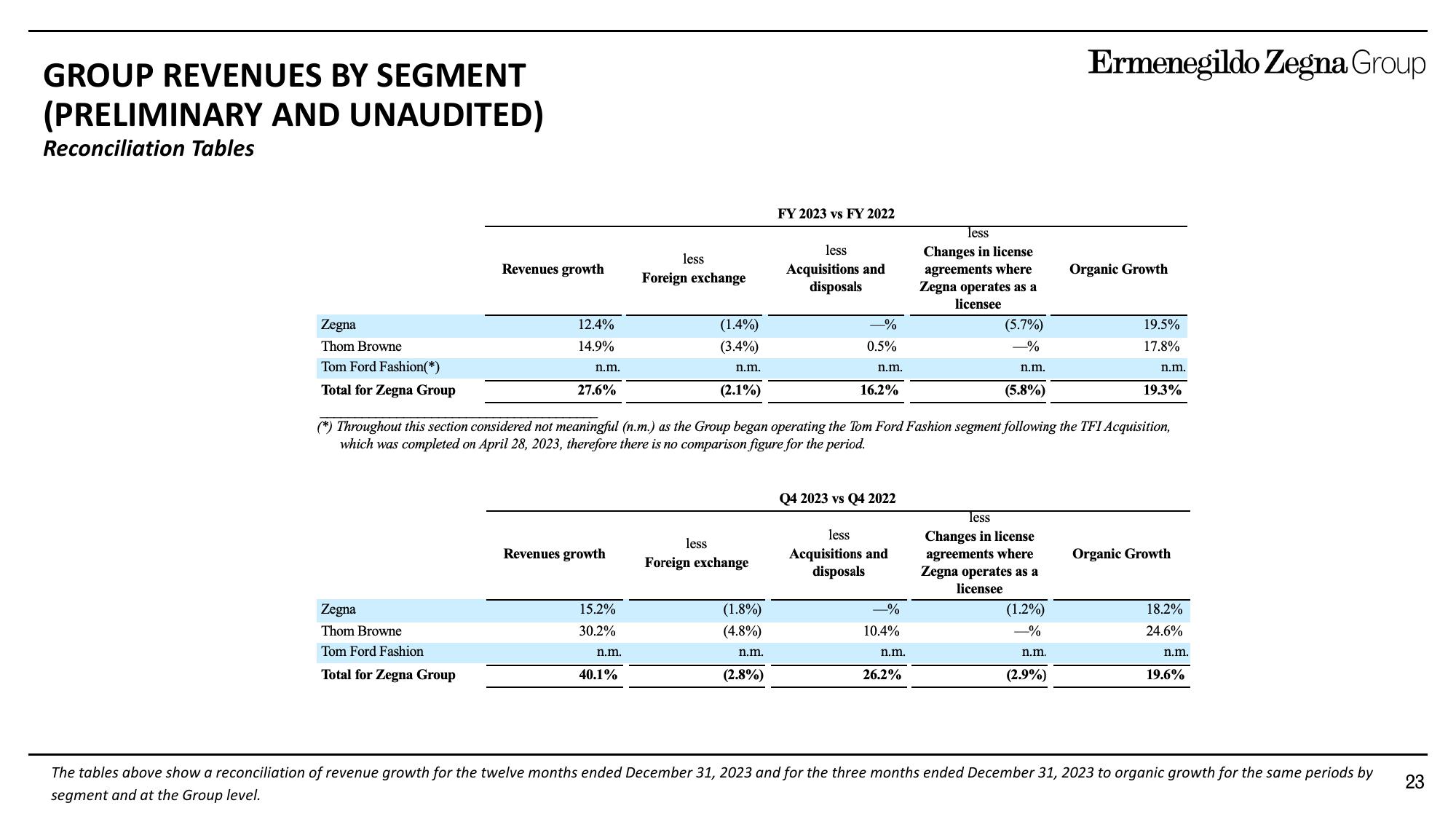 GROUP REVENUES BY SEGMENT (PRELIMINARY AND UNAUDITED)
Reconciliation Tables

Ermenegildo Zegna Group

FY 2023 vs FY 2022

| | Revenues growth | less Foreign exchange | less Acquisitions and disposals | less Changes in license agreements where Zegna operates as a licensee | Organic Growth |
|---|---|---|---|---|---|
| Zegna | 12.4% | (1.4%) | —% | (5.7%) | 19.5% |
| Thom Browne | 14.9% | (3.4%) | 0.5% | —% | 17.8% |
| Tom Ford Fashion(*) | n.m. | n.m. | n.m. | n.m. | n.m. |
| Total for Zegna Group | 27.6% | (2.1%) | 16.2% | (5.8%) | 19.3% |

(*) Throughout this section considered not meaningful (n.m.) as the Group began operating the Tom Ford Fashion segment following the TFI Acquisition, which was completed on April 28, 2023, therefore there is no comparison figure for the period.

Q4 2023 vs Q4 2022

| | Revenues growth | less Foreign exchange | less Acquisitions and disposals | less Changes in license agreements where Zegna operates as a licensee | Organic Growth |
|---|---|---|---|---|---|
| Zegna | 15.2% | (1.8%) | —% | (1.2%) | 18.2% |
| Thom Browne | 30.2% | (4.8%) | 10.4% | —% | 24.6% |
| Tom Ford Fashion | n.m. | n.m. | n.m. | n.m. | n.m. |
| Total for Zegna Group | 40.1% | (2.8%) | 26.2% | (2.9%) | 19.6% |

The tables above show a reconciliation of revenue growth for the twelve months ended December 31, 2023 and for the three months ended December 31, 2023 to organic growth for the same periods by segment and at the Group level.

23